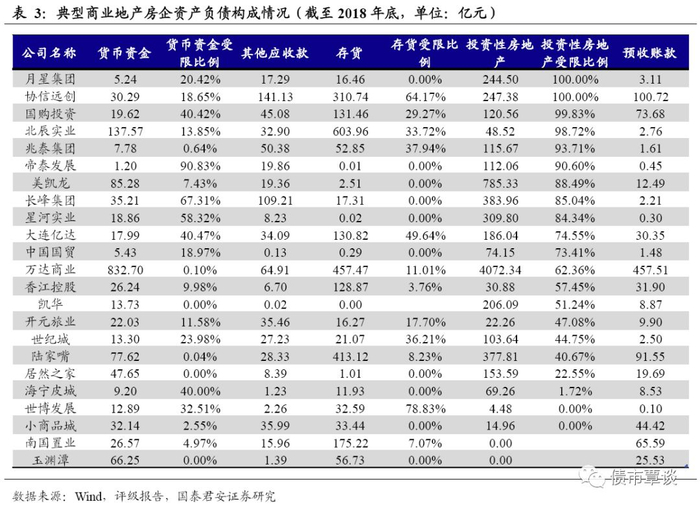 表 3：典型商业地产房企资产负债构成情况（截至 2018 年底，单位：亿元）

| 公司名称 | 货币资金 | 货币资金受限比例 | 其他应收款 | 存货 | 存货受限比例 | 投资性房地产 | 投资性房地产受限比例 | 预收账款 |
|---|---|---|---|---|---|---|---|---|
| 月星集团 | 5.24 | 20.42% | 17.29 | 16.46 | 0.00% | 244.50 | 100.00% | 3.11 |
| 协信远创 | 30.29 | 18.65% | 141.13 | 310.74 | 64.17% | 247.38 | 100.00% | 100.72 |
| 国购投资 | 19.62 | 40.42% | 45.08 | 131.46 | 29.27% | 120.56 | 99.83% | 73.68 |
| 北辰实业 | 137.57 | 13.85% | 32.90 | 603.96 | 33.72% | 48.52 | 98.72% | 2.76 |
| 兆泰集团 | 7.78 | 0.64% | 50.38 | 52.85 | 37.94% | 115.67 | 93.71% | 1.61 |
| 帝泰发展 | 1.20 | 90.83% | 19.86 | 0.01 | 0.00% | 112.06 | 90.60% | 0.45 |
| 美凯龙 | 85.28 | 7.43% | 19.36 | 2.51 | 0.00% | 785.33 | 88.49% | 12.49 |
| 长峰集团 | 35.21 | 67.31% | 109.21 | 17.31 | 0.00% | 383.96 | 85.04% | 2.21 |
| 星河实业 | 18.86 | 58.32% | 8.23 | 0.02 | 0.00% | 309.80 | 84.34% | 0.30 |
| 大连亿达 | 17.99 | 40.47% | 34.09 | 130.82 | 49.64% | 186.04 | 74.55% | 30.35 |
| 中国国贸 | 5.43 | 18.97% | 0.13 | 0.29 | 0.00% | 74.15 | 73.41% | 1.48 |
| 万达商业 | 832.70 | 0.10% | 64.91 | 457.47 | 11.01% | 4072.34 | 62.36% | 457.51 |
| 香江控股 | 26.24 | 9.98% | 6.70 | 128.87 | 3.76% | 30.88 | 57.45% | 31.90 |
| 凯华 | 13.73 | 0.00% | 0.02 | 0.00 | | 206.09 | 51.24% | 8.87 |
| 开元旅业 | 22.03 | 11.58% | 35.46 | 16.27 | 17.70% | 22.26 | 47.08% | 9.90 |
| 世纪城 | 13.30 | 23.98% | 27.23 | 21.07 | 36.21% | 103.64 | 44.75% | 2.50 |
| 陆家嘴 | 77.62 | 0.04% | 28.33 | 413.12 | 8.23% | 377.81 | 40.67% | 91.55 |
| 居然之家 | 47.65 | 0.00% | 8.39 | 1.01 | 0.00% | 153.59 | 22.55% | 19.69 |
| 海宁皮城 | 9.20 | 40.00% | 1.23 | 11.93 | 0.00% | 69.26 | 1.72% | 8.53 |
| 世博发展 | 12.89 | 32.51% | 2.26 | 32.59 | 78.83% | 4.48 | 0.00% | 0.10 |
| 小商品城 | 32.14 | 2.55% | 35.99 | 33.44 | 0.00% | 14.96 | 0.00% | 44.42 |
| 南国置业 | 26.57 | 4.97% | 15.96 | 175.22 | 7.07% | 0.00 | | 65.59 |
| 玉渊潭 | 66.25 | 0.00% | 1.39 | 56.73 | 0.00% | 0.00 | | 25.53 |

数据来源：Wind，评级报告，国泰君安证券研究

债市覃谈